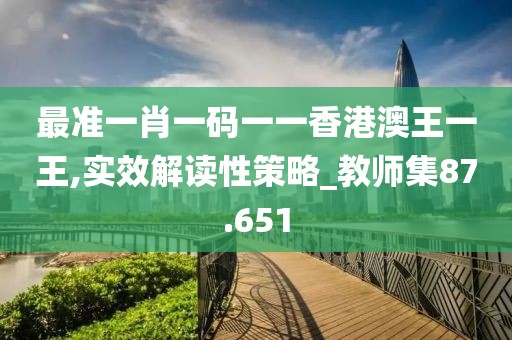 最准一肖一码一一香港澳王一王,实效解读性策略_教师集87.651